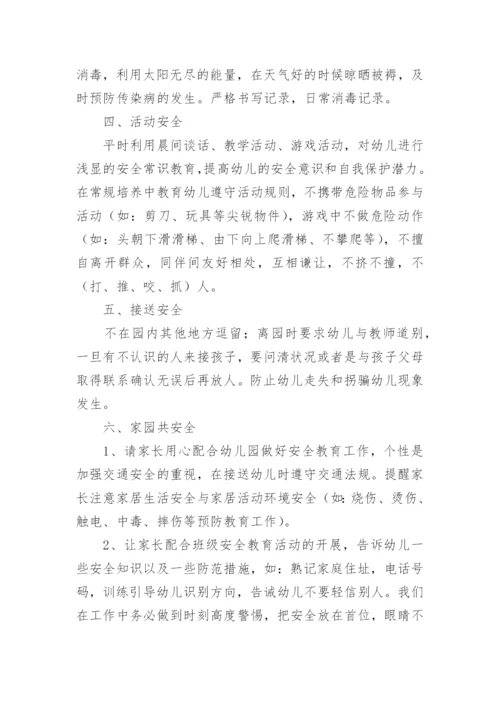 消毒，利用太阳无尽的能量，在天气好的时候晾晒被褥，及时预防传染病的发生。严格书写记录，日常消毒记录。

四、活动安全

平时利用晨间谈话、教学活动、游戏活动，对幼儿进行浅显的安全常识教育，提高幼儿的安全意识和自我保护潜力。在常规培养中教育幼儿遵守活动规则，不携带危险物品参与活动（如：剪刀、玩具等尖锐物件），游戏中不做危险动作（如：头朝下滑滑梯、由下向上爬滑梯、不攀爬等），不擅自离开群众，同伴间友好相处，互相谦让，不挤不撞，不（打、推、咬、抓）人。

五、接送安全

不在园内其他地方逗留；离园时要求幼儿与教师道别，一旦有不认识的人来接孩子，要问清状况或者是与孩子父母取得联系确认无误后再放人。防止幼儿走失和拐骗幼儿现象发生。

六、家园共安全

1、请家长用心配合幼儿园做好安全教育工作，个性是加强交通安全的重视，在接送幼儿时遵守交通法规。提醒家长注意家居生活安全与家居活动环境安全（如:烧伤、烫伤、触电、中毒、摔伤等预防教育工作）。

2、让家长配合班级安全教育活动的开展，告诉幼儿一些安全知识以及一些防范措施，如：熟记家庭住址，电话号码，训练引导幼儿识别方向，告诫幼儿不要轻信别人。我们在工作中务必做到时刻高度警惕，把安全放在首位，眼睛不